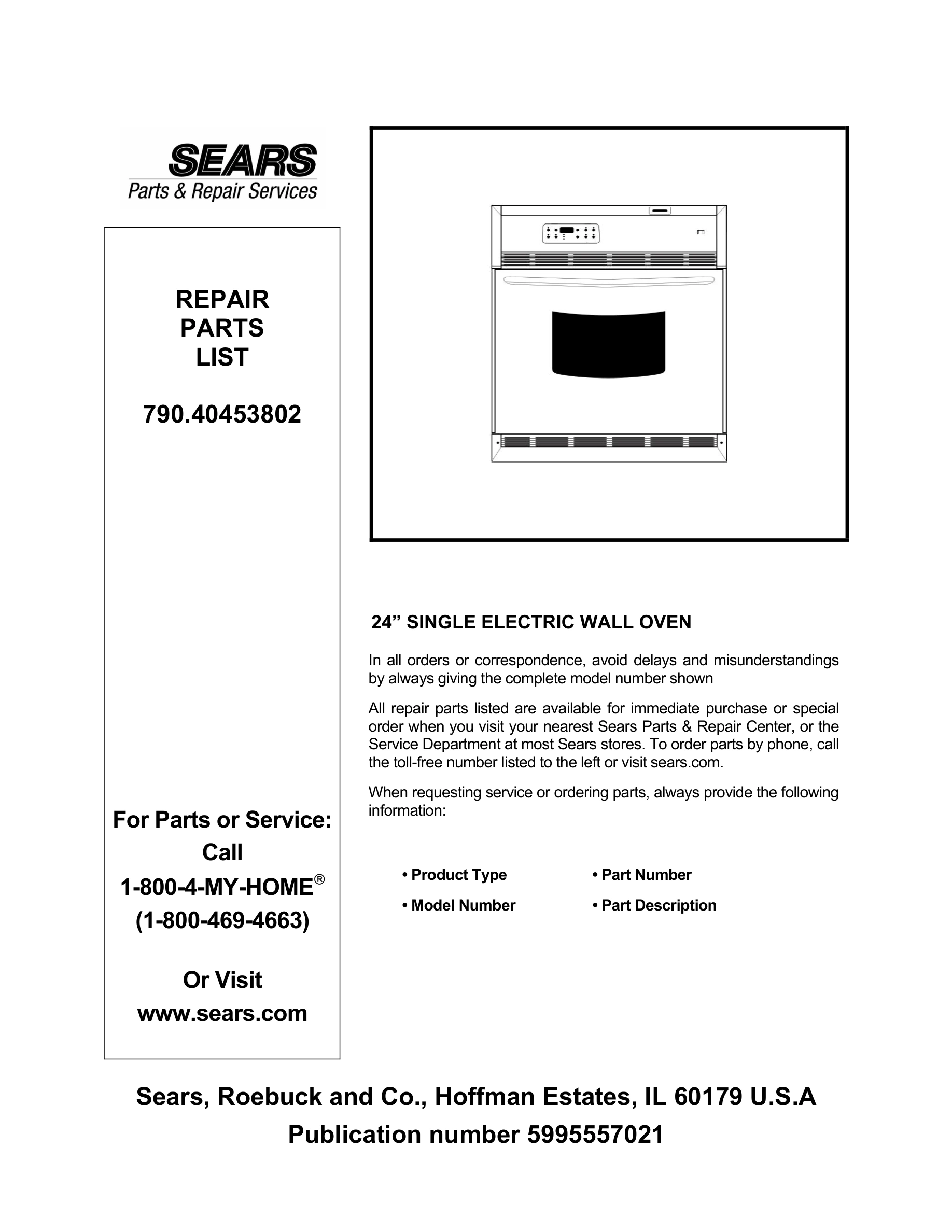 SEARS
Parts & Repair Services

REPAIR
PARTS
LIST

790.40453802

For Parts or Service:
Call
1-800-4-MY-HOME®
(1-800-469-4663)

Or Visit
www.sears.com

24” SINGLE ELECTRIC WALL OVEN

In all orders or correspondence, avoid delays and misunderstandings by always giving the complete model number shown

All repair parts listed are available for immediate purchase or special order when you visit your nearest Sears Parts & Repair Center, or the Service Department at most Sears stores. To order parts by phone, call the toll-free number listed to the left or visit sears.com.

When requesting service or ordering parts, always provide the following information:

• Product Type
• Model Number

• Part Number
• Part Description

Sears, Roebuck and Co., Hoffman Estates, IL 60179 U.S.A
Publication number 5995557021